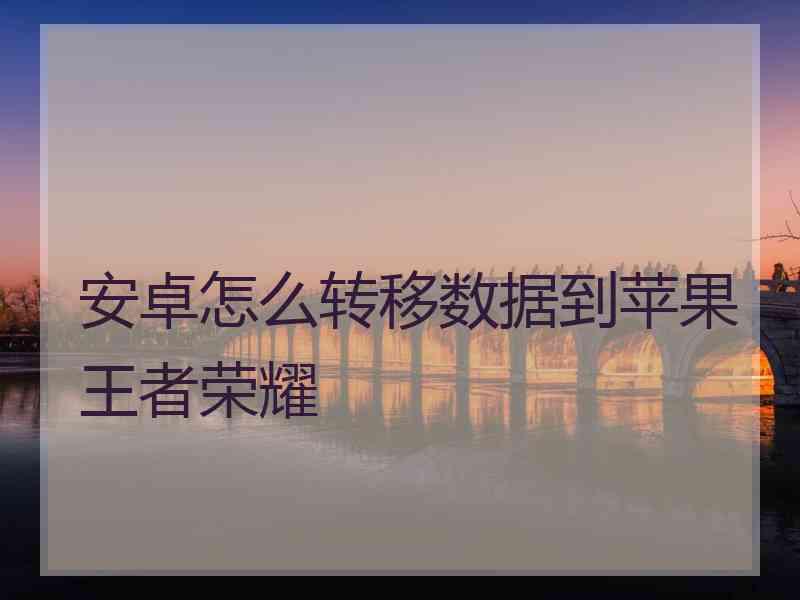 安卓怎么转移数据到苹果王者荣耀